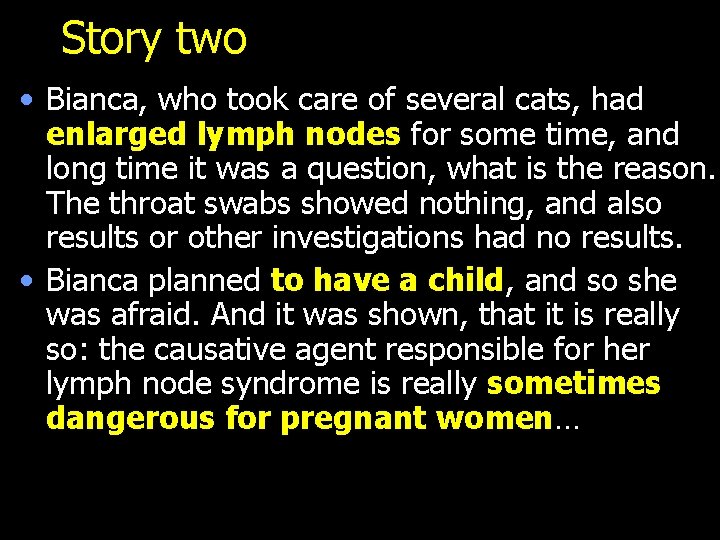 Story two

• Bianca, who took care of several cats, had enlarged lymph nodes for some time, and long time it was a question, what is the reason. The throat swabs showed nothing, and also results or other investigations had no results.

• Bianca planned to have a child, and so she was afraid. And it was shown, that it is really so: the causative agent responsible for her lymph node syndrome is really sometimes dangerous for pregnant women…